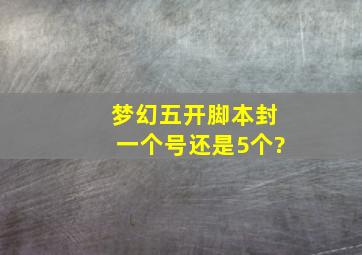 梦幻五开脚本封一个号还是5个?